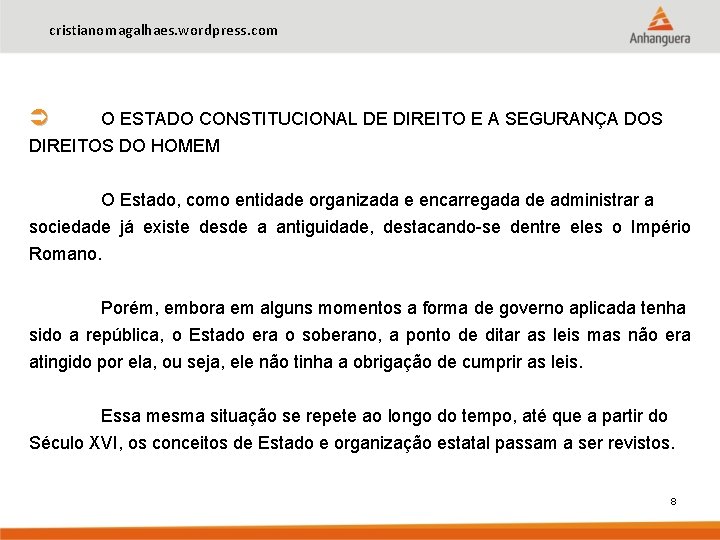 cristianomagalhaes.wordpress.com

Anhanguera

O ESTADO CONSTITUCIONAL DE DIREITO E A SEGURANÇA DOS DIREITOS DO HOMEM

O Estado, como entidade organizada e encarregada de administrar a sociedade já existe desde a antiguidade, destacando-se dentre eles o Império Romano.

Porém, embora em alguns momentos a forma de governo aplicada tenha sido a república, o Estado era o soberano, a ponto de ditar as leis mas não era atingido por ela, ou seja, ele não tinha a obrigação de cumprir as leis.

Essa mesma situação se repete ao longo do tempo, até que a partir do Século XVI, os conceitos de Estado e organização estatal passam a ser revistos.

8